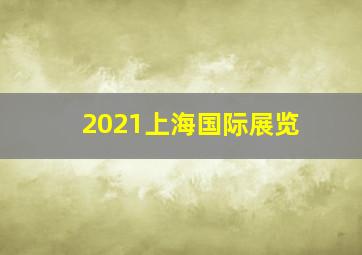 2021上海国际展览